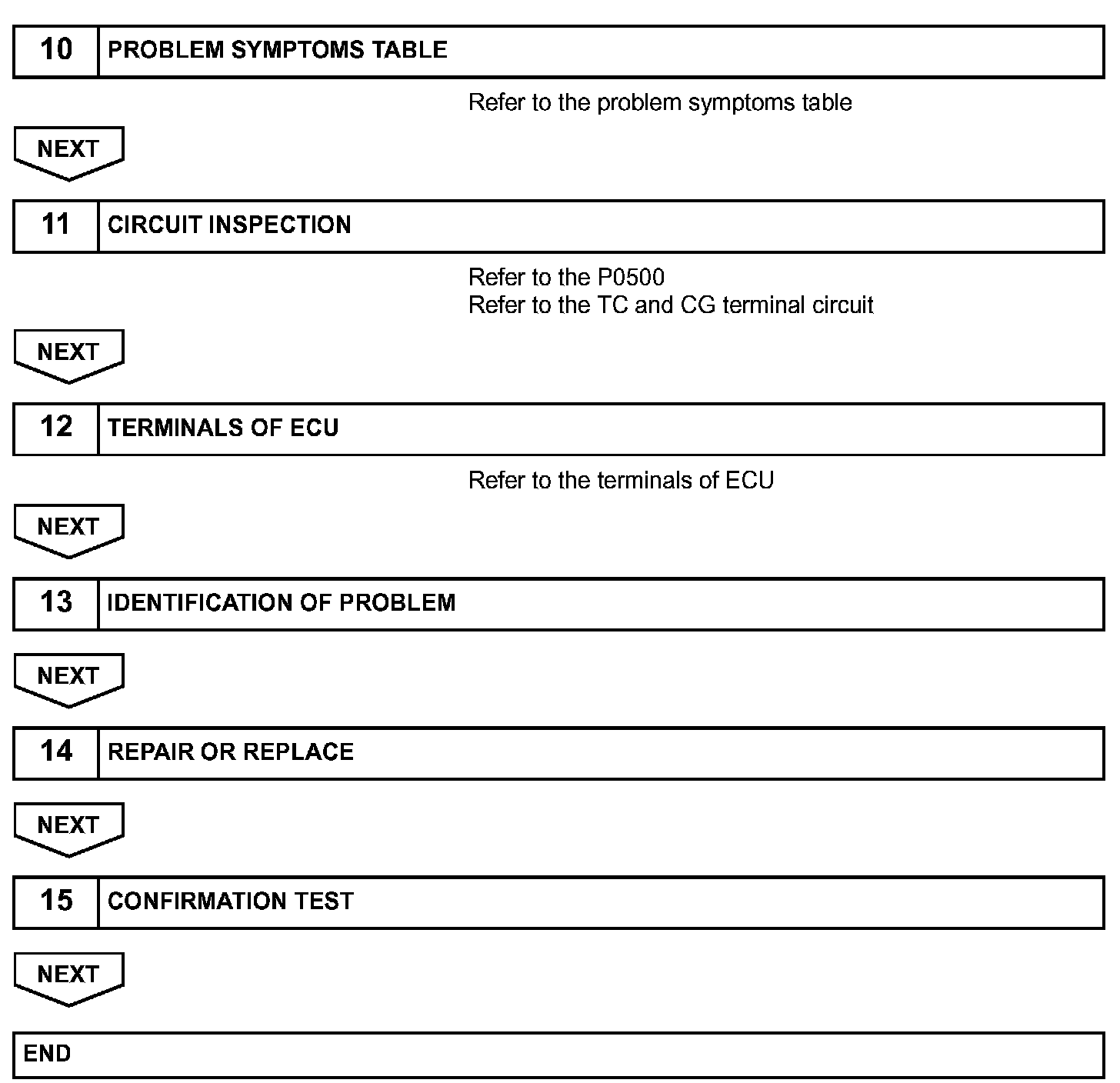 10 PROBLEM SYMPTOMS TABLE

Refer to the problem symptoms table

NEXT

11 CIRCUIT INSPECTION

Refer to the P0500
Refer to the TC and CG terminal circuit

NEXT

12 TERMINALS OF ECU

Refer to the terminals of ECU

NEXT

13 IDENTIFICATION OF PROBLEM

NEXT

14 REPAIR OR REPLACE

NEXT

15 CONFIRMATION TEST

NEXT

END